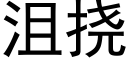 沮挠